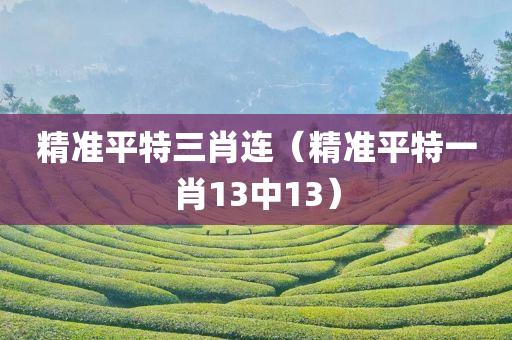 精准平特三肖连（精准平特一肖13中13）